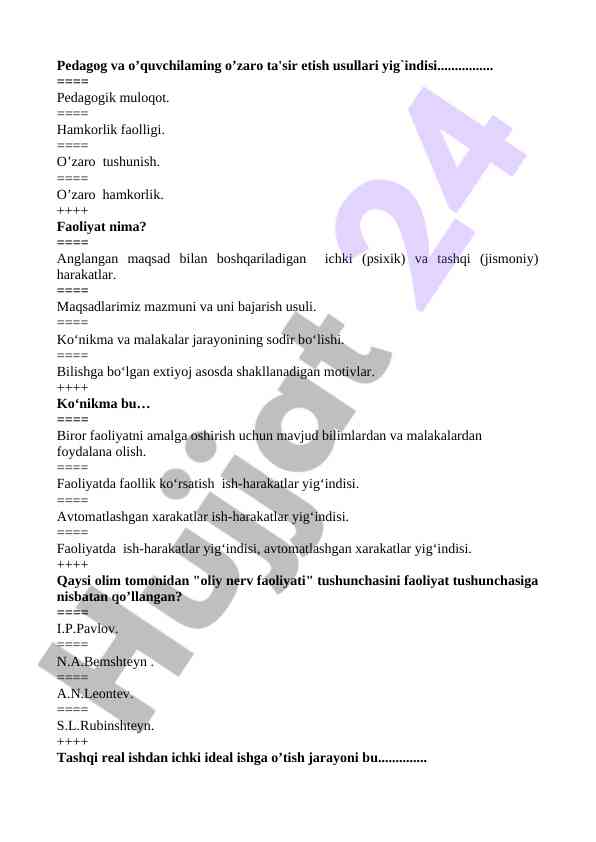 **Pedagog va o’quvchilaming o’zaro ta'sir etish usullari yig`indisi................**
====
Pedagogik muloqot.
====
Hamkorlik faolligi.
====
O‘zaro tushunish.
====
O’zaro hamkorlik.
++++
**Faoliyat nima?**
====
Anglangan maqsad bilan boshqariladigan ichki (psixik) va tashqi (jismoniy) harakatlar.
====
Maqsadlarimiz mazmuni va uni bajarish usuli.
====
Ko‘nikma va malakalar jarayonining sodir bo‘lishi.
====
Bilishga bo‘lgan extiyoj asosda shakllanadigan motivlar.
++++
**Ko‘nikma bu…**
====
Biror faoliyatni amalga oshirish uchun mavjud bilimlardan va malakalardan foydalana olish.
====
Faoliyatda faollik ko‘rsatish ish-harakatlar yig‘indisi.
====
Avtomatlashgan xarakatlar ish-harakatlar yig‘indisi.
====
Faoliyatda ish-harakatlar yig‘indisi, avtomatlashgan xarakatlar yig‘indisi.
++++
**Qaysi olim tomonidan "oliy nerv faoliyati" tushunchasini faoliyat tushunchasiga nisbatan qo’llangan?**
====
I.P.Pavlov.
====
N.A.Bemshteyn .
====
A.N.Leontev.
====
S.L.Rubinshteyn.
++++
**Tashqi real ishdan ichki ideal ishga o’tish jarayoni bu..............**

Hujjat 24